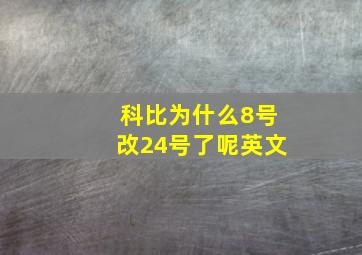 科比为什么8号改24号了呢英文